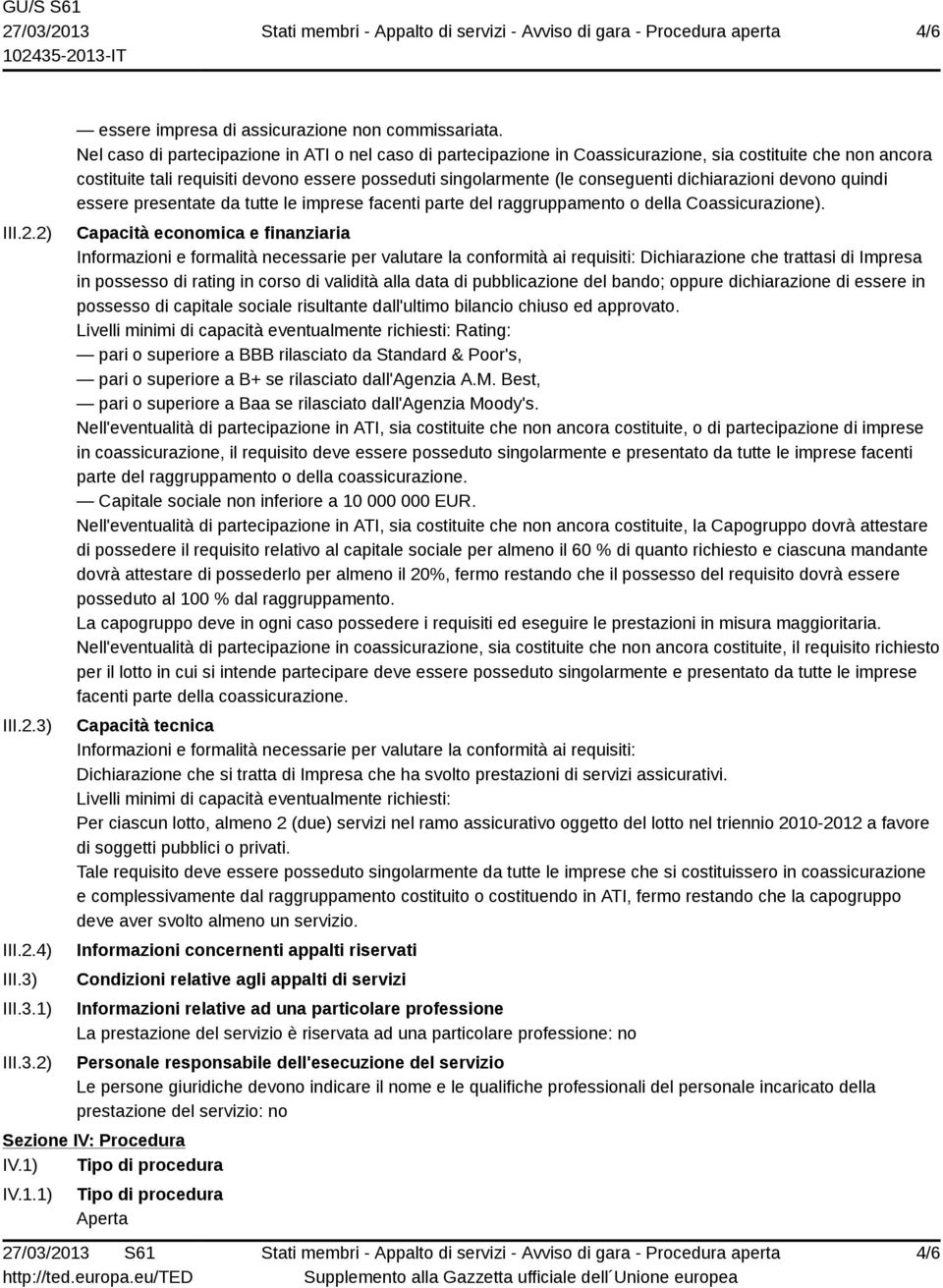 GU/S S61
27/03/2013
102435-2013-IT

Stati membri - Appalto di servizi - Avviso di gara - Procedura aperta

4/6

— essere impresa di assicurazione non commissariata.
Nel caso di partecipazione in ATI o nel caso di partecipazione in Coassicurazione, sia costituite che non ancora costituite tali requisiti devono essere posseduti singolarmente (le conseguenti dichiarazioni devono quindi essere presentate da tutte le imprese facenti parte del raggruppamento o della Coassicurazione).

III.2.2) Capacità economica e finanziaria
Informazioni e formalità necessarie per valutare la conformità ai requisiti: Dichiarazione che trattasi di Impresa in possesso di rating in corso di validità alla data di pubblicazione del bando; oppure dichiarazione di essere in possesso di capitale sociale risultante dall'ultimo bilancio chiuso ed approvato.
Livelli minimi di capacità eventualmente richiesti: Rating:
— pari o superiore a BBB rilasciato da Standard & Poor's,
— pari o superiore a B+ se rilasciato dall'Agenzia A.M. Best,
— pari o superiore a Baa se rilasciato dall'Agenzia Moody's.
Nell'eventualità di partecipazione in ATI, sia costituite che non ancora costituite, o di partecipazione di imprese in coassicurazione, il requisito deve essere posseduto singolarmente e presentato da tutte le imprese facenti parte del raggruppamento o della coassicurazione.
— Capitale sociale non inferiore a 10 000 000 EUR.
Nell'eventualità di partecipazione in ATI, sia costituite che non ancora costituite, la Capogruppo dovrà attestare di possedere il requisito relativo al capitale sociale per almeno il 60 % di quanto richiesto e ciascuna mandante dovrà attestare di possederlo per almeno il 20%, fermo restando che il possesso del requisito dovrà essere posseduto al 100 % dal raggruppamento.
La capogruppo deve in ogni caso possedere i requisiti ed eseguire le prestazioni in misura maggioritaria.
Nell'eventualità di partecipazione in coassicurazione, sia costituite che non ancora costituite, il requisito richiesto per il lotto in cui si intende partecipare deve essere posseduto singolarmente e presentato da tutte le imprese facenti parte della coassicurazione.

III.2.3) Capacità tecnica
Informazioni e formalità necessarie per valutare la conformità ai requisiti:
Dichiarazione che si tratta di Impresa che ha svolto prestazioni di servizi assicurativi.
Livelli minimi di capacità eventualmente richiesti:
Per ciascun lotto, almeno 2 (due) servizi nel ramo assicurativo oggetto del lotto nel triennio 2010-2012 a favore di soggetti pubblici o privati.
Tale requisito deve essere posseduto singolarmente da tutte le imprese che si costituissero in coassicurazione e complessivamente dal raggruppamento costituito o costituendo in ATI, fermo restando che la capogruppo deve aver svolto almeno un servizio.

III.2.4) Informazioni concernenti appalti riservati

III.3) Condizioni relative agli appalti di servizi

III.3.1) Informazioni relative ad una particolare professione
La prestazione del servizio è riservata ad una particolare professione: no

III.3.2) Personale responsabile dell'esecuzione del servizio
Le persone giuridiche devono indicare il nome e le qualifiche professionali del personale incaricato della prestazione del servizio: no

Sezione IV: Procedura
IV.1) Tipo di procedura
IV.1.1) Tipo di procedura
Aperta

27/03/2013 S61
http://ted.europa.eu/TED

Stati membri - Appalto di servizi - Avviso di gara - Procedura aperta
Supplemento alla Gazzetta ufficiale dell´Unione europea

4/6